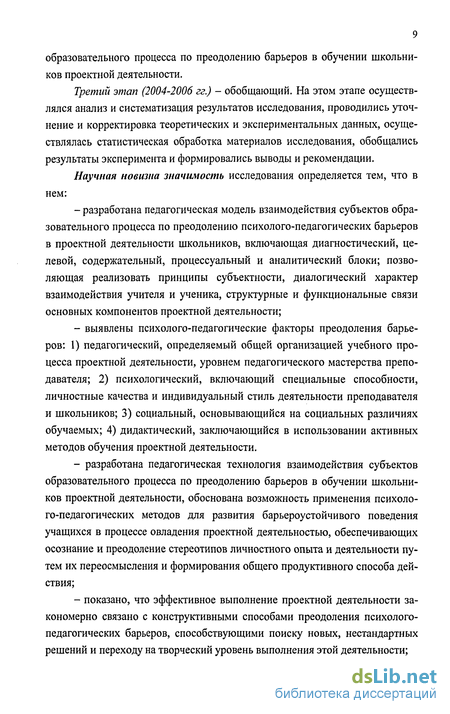 9

образовательного процесса по преодолению барьеров в обучении школьников проектной деятельности.

Третий этап (2004-2006 гг.) – обобщающий. На этом этапе осуществлялся анализ и систематизация результатов исследования, проводились уточнение и корректировка теоретических и экспериментальных данных, осуществлялась статистическая обработка материалов исследования, обобщались результаты эксперимента и формировались выводы и рекомендации.

Научная новизна значимость исследования определяется тем, что в нем:

– разработана педагогическая модель взаимодействия субъектов образовательного процесса по преодолению психолого-педагогических барьеров в проектной деятельности школьников, включающая диагностический, целевой, содержательный, процессуальный и аналитический блоки; позволяющая реализовать принципы субъектности, диалогический характер взаимодействия учителя и ученика, структурные и функциональные связи основных компонентов проектной деятельности;

– выявлены психолого-педагогические факторы преодоления барьеров: 1) педагогический, определяемый общей организацией учебного процесса проектной деятельности, уровнем педагогического мастерства преподавателя; 2) психологический, включающий специальные способности, личностные качества и индивидуальный стиль деятельности преподавателя и школьников; 3) социальный, основывающийся на социальных различиях обучаемых; 4) дидактический, заключающийся в использовании активных методов обучения проектной деятельности.

– разработана педагогическая технология взаимодействия субъектов образовательного процесса по преодолению барьеров в обучении школьников проектной деятельности, обоснована возможность применения психолого-педагогических методов для развития барьероустойчивого поведения учащихся в процессе овладения проектной деятельностью, обеспечивающих осознание и преодоление стереотипов личностного опыта и деятельности путем их переосмысления и формирования общего продуктивного способа действия;

– показано, что эффективное выполнение проектной деятельности закономерно связано с конструктивными способами преодоления психолого-педагогических барьеров, способствующими поиску новых, нестандартных решений и переходу на творческий уровень выполнения этой деятельности;

dsLib.net
библиотека диссертаций